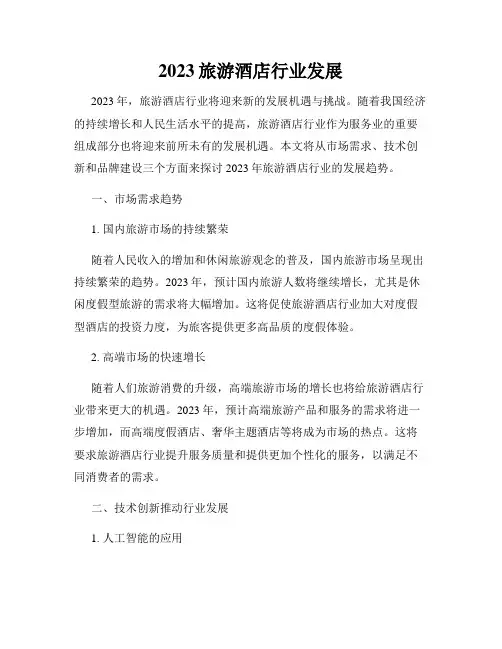 2023 旅游酒店行业发展

2023 年，旅游酒店行业将迎来新的发展机遇与挑战。随着我国经济的持续增长和人民生活水平的提高，旅游酒店行业作为服务业的重要组成部分也将迎来前所未有的发展机遇。本文将从市场需求、技术创新和品牌建设三个方面来探讨 2023 年旅游酒店行业的发展趋势。

一、市场需求趋势

1. 国内旅游市场的持续繁荣

随着人民收入的增加和休闲旅游观念的普及，国内旅游市场呈现出持续繁荣的趋势。2023 年，预计国内旅游人数将继续增长，尤其是休闲度假型旅游的需求将大幅增加。这将促使旅游酒店行业加大对度假型酒店的投资力度，为旅客提供更多高品质的度假体验。

2. 高端市场的快速增长

随着人们旅游消费的升级，高端旅游市场的增长也将给旅游酒店行业带来更大的机遇。2023 年，预计高端旅游产品和服务的需求将进一步增加，而高端度假酒店、奢华主题酒店等将成为市场的热点。这将要求旅游酒店行业提升服务质量和提供更加个性化的服务，以满足不同消费者的需求。

二、技术创新推动行业发展

1. 人工智能的应用